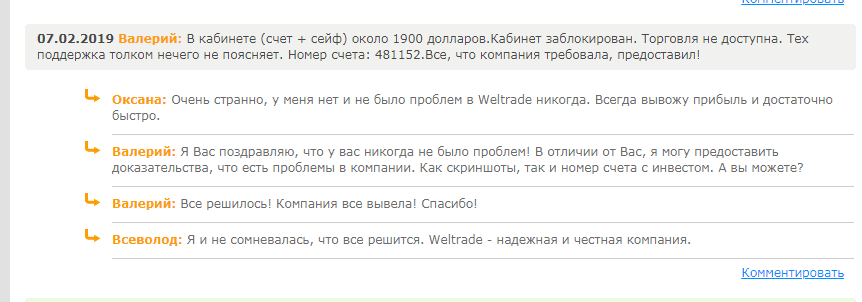 Комментировать

07.02.2019 Валерий: В кабинете (счет + сейф) около 1900 долларов.Кабинет заблокирован. Торговля не доступна. Тех поддержка толком нечего не поясняет. Номер счета: 481152.Все, что компания требовала, предоставил!

Оксана: Очень странно, у меня нет и не было проблем в Weltrade никогда. Всегда вывожу прибыль и достаточно быстро.

Валерий: Я Вас поздравляю, что у вас никогда не было проблем! В отличии от Вас, я могу предоставить доказательства, что есть проблемы в компании. Как скриншоты, так и номер счета с инвестом. А вы можете?

Валерий: Все решилось! Компания все вывела! Спасибо!

Всеволод: Я и не сомневалась, что все решится. Weltrade - надежная и честная компания.

Комментировать